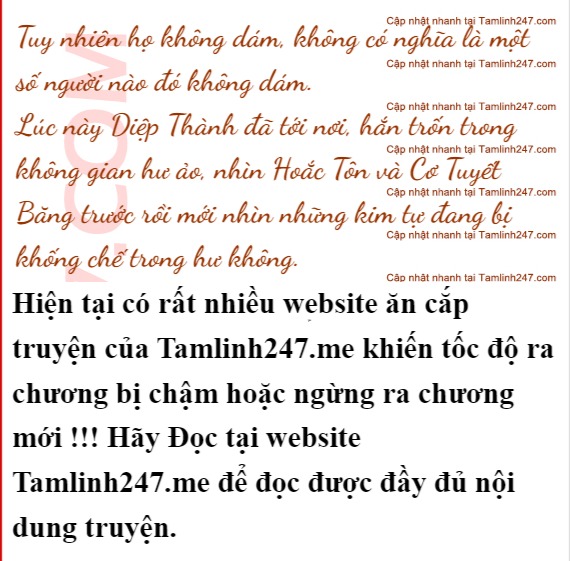 Tuy nhiên họ không dám, không có nghĩa là một số người nào đó không dám.

Lúc này Diệp Thành đã tới nơi, hắn trốn trong không gian hư ảo, nhìn Hoắc Tôn và Cơ Tuyết Băng trước rồi mới nhìn những kim tự đang bị khống chế trong hư không.

Hiện tại có rất nhiều website ăn cắp truyện của Tamlinh247.me khiến tốc độ ra chương bị chậm hoặc ngừng ra chương mới !!! Hãy Đọc tại website Tamlinh247.me để đọc được đầy đủ nội dung truyện.

Cập nhật nhanh tại Tamlinh247.com

.COM